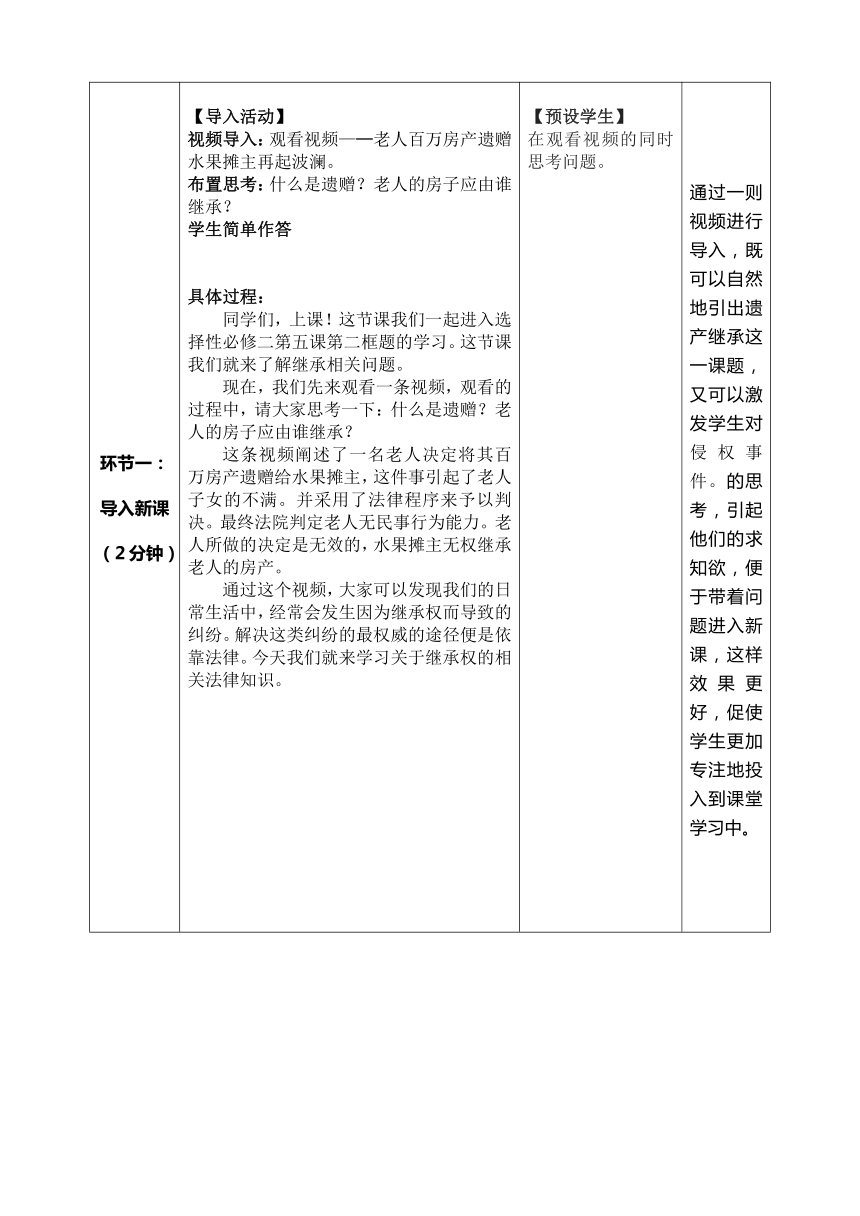 | 环节一：导入新课（2分钟） | 【导入活动】<br>视频导入：观看视频——老人百万房产遗赠水果摊主再起波澜。<br>布置思考：什么是遗赠？老人的房子应由谁继承？<br>学生简单作答<br><br>具体过程：<br>同学们，上课！这节课我们一起进入选择性必修二第五课第二框题的学习。这节课我们就来了解继承相关问题。<br>现在，我们先来观看一条视频，观看的过程中，请大家思考一下：什么是遗赠？老人的房子应由谁继承？<br>这条视频阐述了一名老人决定将其百万房产遗赠给水果摊主，这件事引起了老人子女的不满。并采用了法律程序来予以判决。最终法院判定老人无民事行为能力。老人所做的决定是无效的，水果摊主无权继承老人的房产。<br>通过这个视频，大家可以发现我们的日常生活中，经常会发生因为继承权而导致的纠纷。解决这类纠纷的最权威的途径便是依靠法律。今天我们就来学习关于继承权的相关法律知识。 | 【预设学生】<br>在观看视频的同时思考问题。 | 通过一则视频进行导入，既可以自然地引出遗产继承这一课题，又可以激发学生对侵权事件。的思考，引起他们的求知欲，便于带着问题进入新课，这样效果更好，促使学生更加专注地投入到课堂学习中。 |
|---|---|---|---|